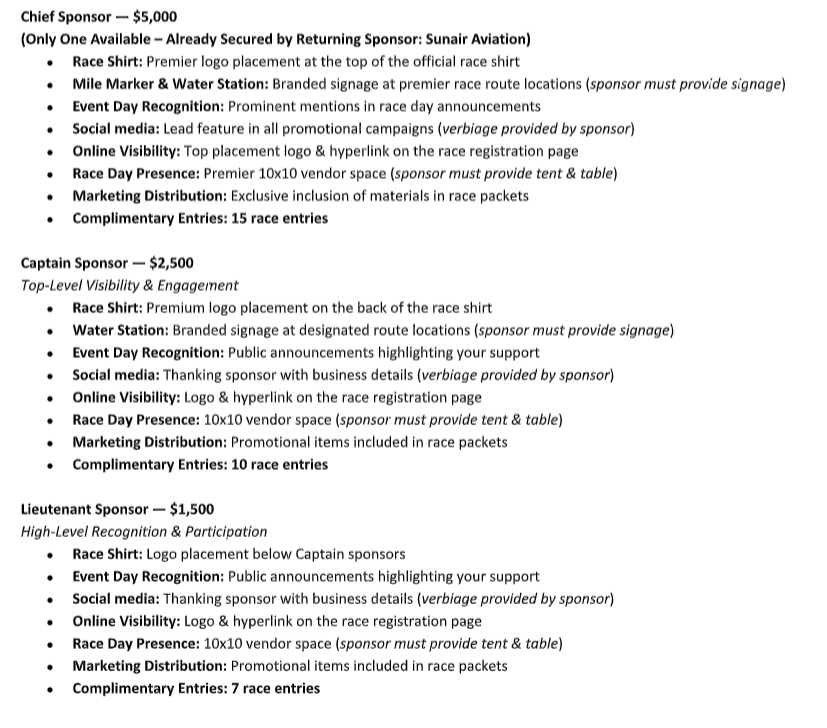 Chief Sponsor — $5,000
(Only One Available – Already Secured by Returning Sponsor: Sunair Aviation)

• Race Shirt: Premier logo placement at the top of the official race shirt
• Mile Marker & Water Station: Branded signage at premier race route locations (sponsor must provide signage)
• Event Day Recognition: Prominent mentions in race day announcements
• Social media: Lead feature in all promotional campaigns (verbiage provided by sponsor)
• Online Visibility: Top placement logo & hyperlink on the race registration page
• Race Day Presence: Premier 10x10 vendor space (sponsor must provide tent & table)
• Marketing Distribution: Exclusive inclusion of materials in race packets
• Complimentary Entries: 15 race entries

Captain Sponsor — $2,500
Top-Level Visibility & Engagement

• Race Shirt: Premium logo placement on the back of the race shirt
• Water Station: Branded signage at designated route locations (sponsor must provide signage)
• Event Day Recognition: Public announcements highlighting your support
• Social media: Thanking sponsor with business details (verbiage provided by sponsor)
• Online Visibility: Logo & hyperlink on the race registration page
• Race Day Presence: 10x10 vendor space (sponsor must provide tent & table)
• Marketing Distribution: Promotional items included in race packets
• Complimentary Entries: 10 race entries

Lieutenant Sponsor — $1,500
High-Level Recognition & Participation

• Race Shirt: Logo placement below Captain sponsors
• Event Day Recognition: Public announcements highlighting your support
• Social media: Thanking sponsor with business details (verbiage provided by sponsor)
• Online Visibility: Logo & hyperlink on the race registration page
• Race Day Presence: 10x10 vendor space (sponsor must provide tent & table)
• Marketing Distribution: Promotional items included in race packets
• Complimentary Entries: 7 race entries